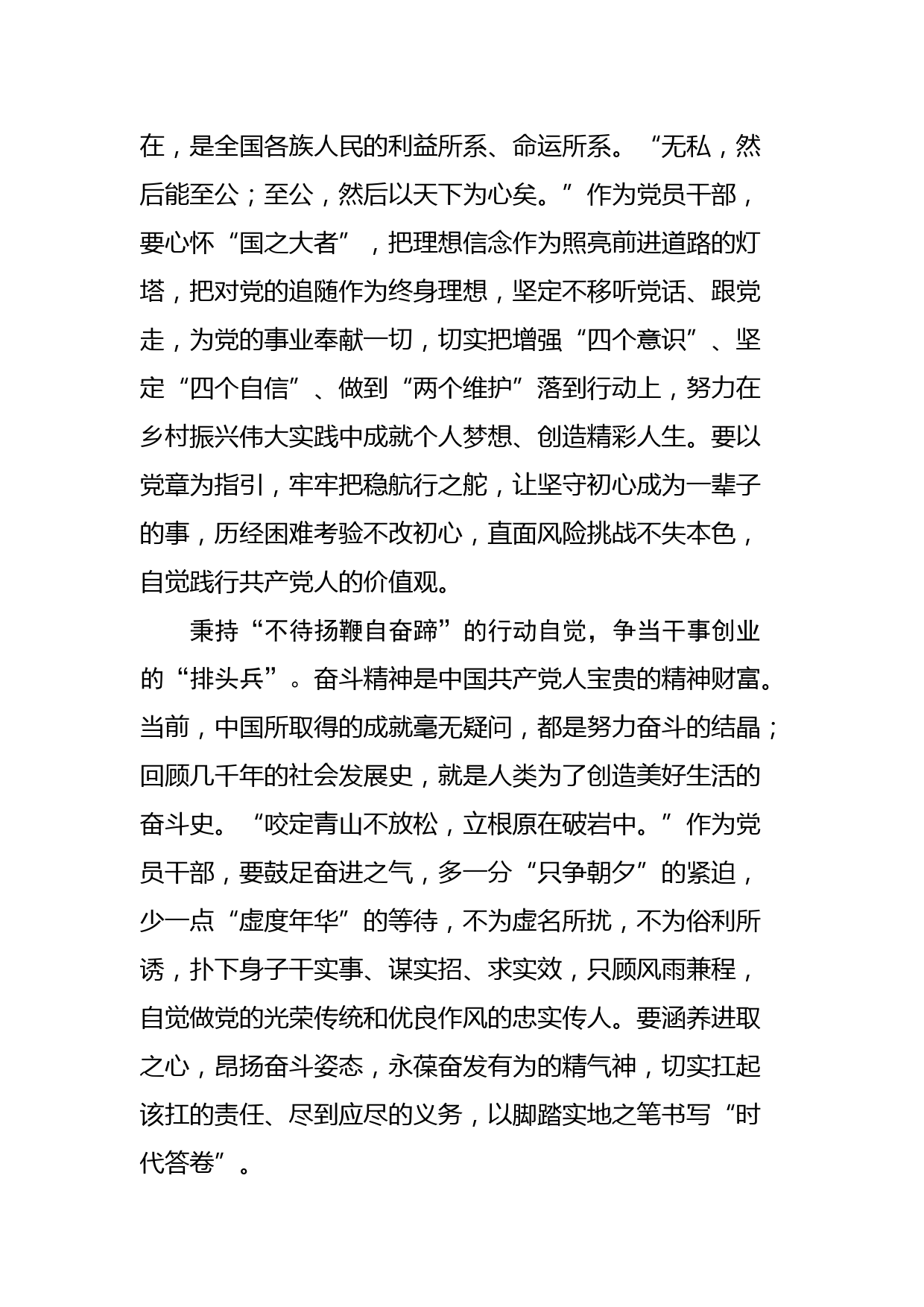 在，是全国各族人民的利益所系、命运所系。“无私，然后能至公；至公，然后以天下为心矣。”作为党员干部，要心怀“国之大者”，把理想信念作为照亮前进道路的灯塔，把对党的追随作为终身理想，坚定不移听党话、跟党走，为党的事业奉献一切，切实把增强“四个意识”、坚定“四个自信”、做到“两个维护”落到行动上，努力在乡村振兴伟大实践中成就个人梦想、创造精彩人生。要以党章为指引，牢牢把稳航行之舵，让坚守初心成为一辈子的事，历经困难考验不改初心，直面风险挑战不失本色，自觉践行共产党人的价值观。

秉持“不待扬鞭自奋蹄”的行动自觉，争当干事创业的“排头兵”。奋斗精神是中国共产党人宝贵的精神财富。当前，中国所取得的成就毫无疑问，都是努力奋斗的结晶；回顾几千年的社会发展史，就是人类为了创造美好生活的奋斗史。“咬定青山不放松，立根原在破岩中。”作为党员干部，要鼓足奋进之气，多一分“只争朝夕”的紧迫，少一点“虚度年华”的等待，不为虚名所扰，不为俗利所诱，扑下身子干实事、谋实招、求实效，只顾风雨兼程，自觉做党的光荣传统和优良作风的忠实传人。要涵养进取之心，昂扬奋斗姿态，永葆奋发有为的精气神，切实扛起该扛的责任、尽到应尽的义务，以脚踏实地之笔书写“时代答卷”。